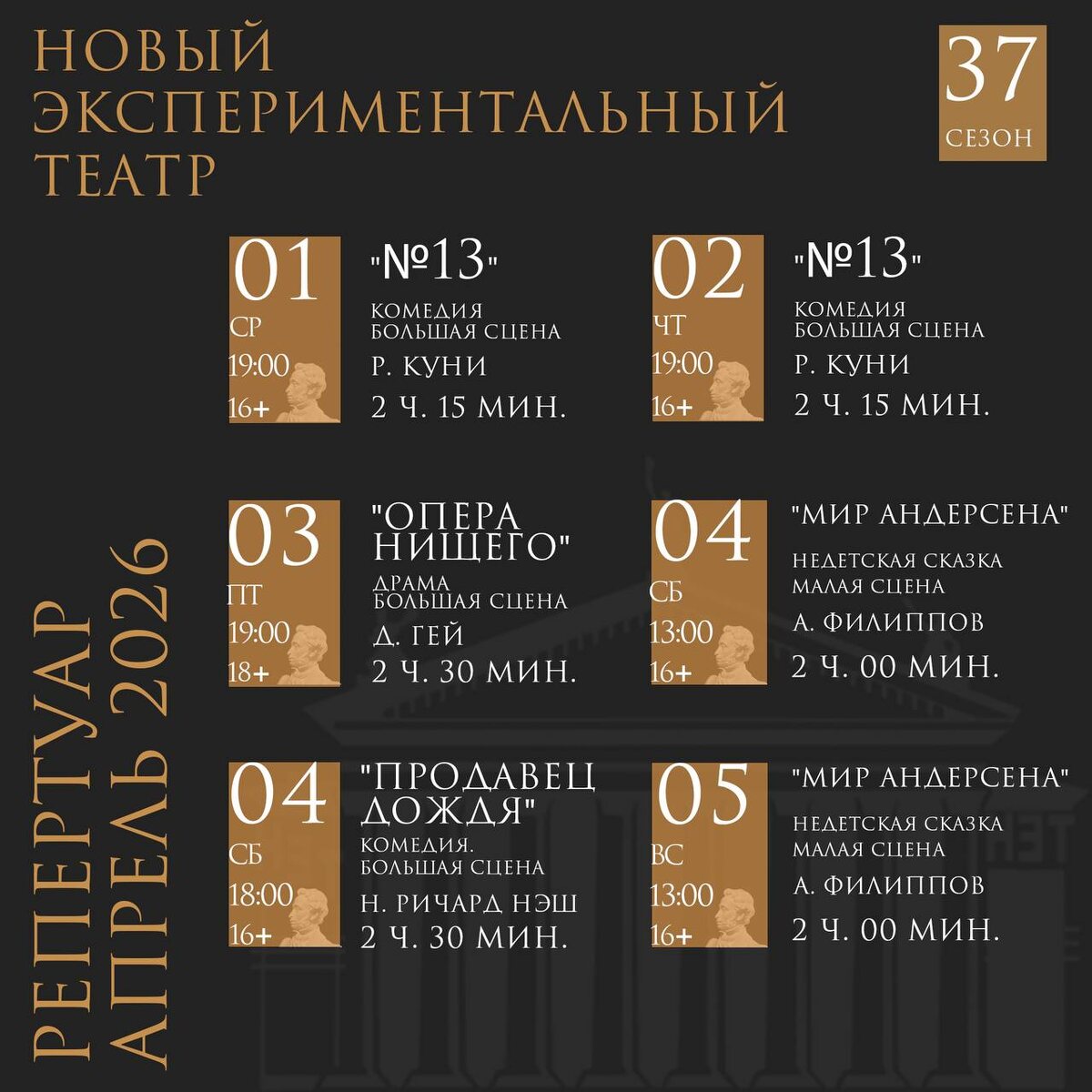 НОВЫЙ ЭКСПЕРИМЕНТАЛЬНЫЙ ТЕАТР

37 СЕЗОН

РЕПЕРТУАР АПРЕЛЬ 2026

01 СР 19:00 16+

"№13"
КОМЕДИЯ
БОЛЬШАЯ СЦЕНА
Р. КУНИ
2 Ч. 15 МИН.

02 ЧТ 19:00 16+

"№13"
КОМЕДИЯ
БОЛЬШАЯ СЦЕНА
Р. КУНИ
2 Ч. 15 МИН.

03 ПТ 19:00 18+

"ОПЕРА НИЩЕГО"
ДРАМА
БОЛЬШАЯ СЦЕНА
Д. ГЕЙ
2 Ч. 30 МИН.

04 СБ 13:00 16+

"МИР АНДЕРСЕНА"
НЕДЕТСКАЯ СКАЗКА
МАЛАЯ СЦЕНА
А. ФИЛИППОВ
2 Ч. 00 МИН.

04 СБ 18:00 16+

"ПРОДАВЕЦ ДОЖДЯ"
КОМЕДИЯ.
БОЛЬШАЯ СЦЕНА
Н. РИЧАРД НЭШ
2 Ч. 30 МИН.

05 ВС 13:00 16+

"МИР АНДЕРСЕНА"
НЕДЕТСКАЯ СКАЗКА
МАЛАЯ СЦЕНА
А. ФИЛИППОВ
2 Ч. 00 МИН.